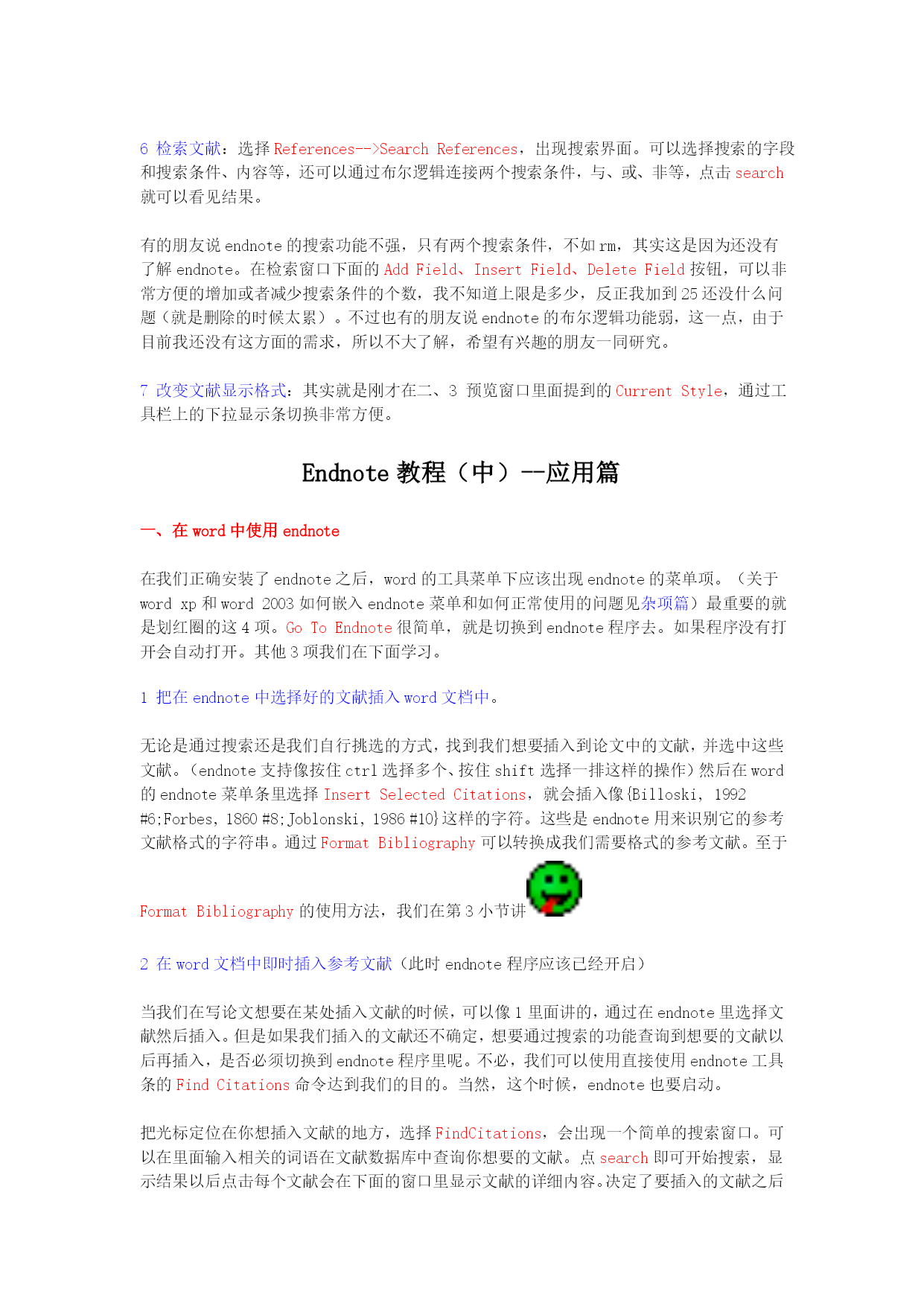 6 检索文献：选择 References-->Search References，出现搜索界面。可以选择搜索的字段和搜索条件、内容等，还可以通过布尔逻辑连接两个搜索条件，与、或、非等，点击 search 就可以看见结果。

有的朋友说 endnote 的搜索功能不强，只有两个搜索条件，不如 rm，其实这是因为还没有了解 endnote。在检索窗口下面的 Add Field、Insert Field、Delete Field 按钮，可以非常方便的增加或者减少搜索条件的个数，我不知道上限是多少，反正我加到 25 还没什么问题（就是删除的时候太累）。不过也有的朋友说 endnote 的布尔逻辑功能弱，这一点，由于目前我还没有这方面的需求，所以不大了解，希望有兴趣的朋友一同研究。

7 改变文献显示格式：其实就是刚才在二、3 预览窗口里面提到的 Current Style，通过工具栏上的下拉显示条切换非常方便。

Endnote 教程（中）--应用篇

一、在 word 中使用 endnote

在我们正确安装了 endnote 之后，word 的工具菜单下应该出现 endnote 的菜单项。（关于 word xp 和 word 2003 如何嵌入 endnote 菜单和如何正常使用的问题见杂项篇）最重要的就是划红圈的这 4 项。Go To Endnote 很简单，就是切换到 endnote 程序去。如果程序没有打开会自动打开。其他 3 项我们在下面学习。

1 把在 endnote 中选择好的文献插入 word 文档中。

无论是通过搜索还是我们自行挑选的方式，找到我们想要插入到论文中的文献，并选中这些文献。（endnote 支持像按住 ctrl 选择多个、按住 shift 选择一排这样的操作）然后在 word 的 endnote 菜单条里选择 Insert Selected Citations，就会插入像{Billoski, 1992 #6;Forbes, 1860 #8;Joblonski, 1986 #10}这样的字符。这些是 endnote 用来识别它的参考文献格式的字符串。通过 Format Bibliography 可以转换成我们需要格式的参考文献。至于 Format Bibliography 的使用方法，我们在第 3 小节讲

2 在 word 文档中即时插入参考文献（此时 endnote 程序应该已经开启）

当我们在写论文想要在某处插入文献的时候，可以像 1 里面讲的，通过在 endnote 里选择文献然后插入。但是如果我们插入的文献还不确定，想要通过搜索的功能查询到想要的文献以后再插入，是否必须切换到 endnote 程序里呢。不必，我们可以使用直接使用 endnote 工具条的 Find Citations 命令达到我们的目的。当然，这个时候，endnote 也要启动。

把光标定位在你想插入文献的地方，选择 FindCitations，会出现一个简单的搜索窗口。可以在里面输入相关的词语在文献数据库中查询你想要的文献。点 search 即可开始搜索，显示结果以后点击每个文献会在下面的窗口里显示文献的详细内容。决定了要插入的文献之后